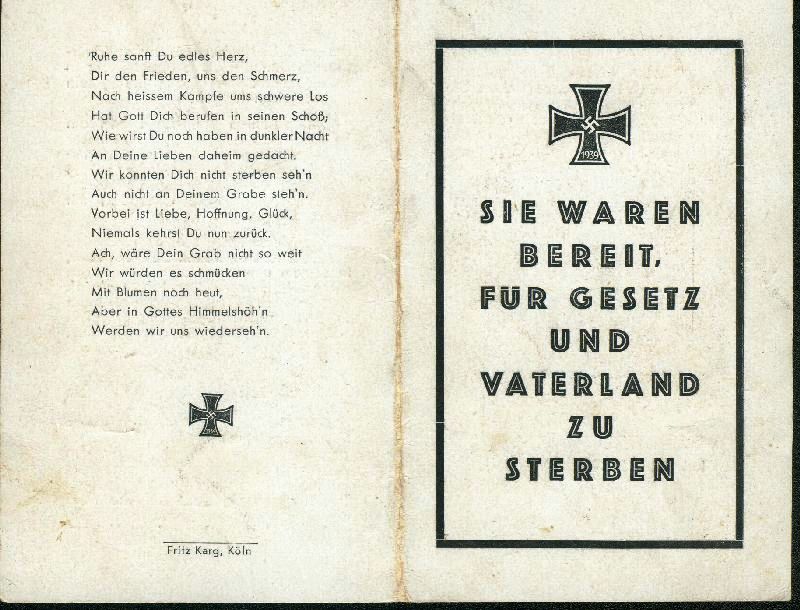 Ruhe sanft Du edles Herz,
Dir den Frieden, uns den Schmerz,
Nach heissem Kampfe ums schwere Los
Hat Gott Dich berufen in seinen Schoß;
Wie wirst Du noch haben in dunkler Nacht
An Deine Lieben daheim gedacht.
Wir konnten Dich nicht sterben seh'n
Auch nicht an Deinem Grabe steh'n.
Vorbei ist Liebe, Hoffnung, Glück,
Niemals kehrst Du nun zurück.
Ach, wäre Dein Grab nicht so weit
Wir würden es schmücken
Mit Blumen noch heut,
Aber in Gottes Himmelshöh'n
Werden wir uns wiederseh'n.

Fritz Karg, Köln

1939

SIE WAREN
BEREIT,
FÜR GESETZ
UND
VATERLAND
ZU
STERBEN